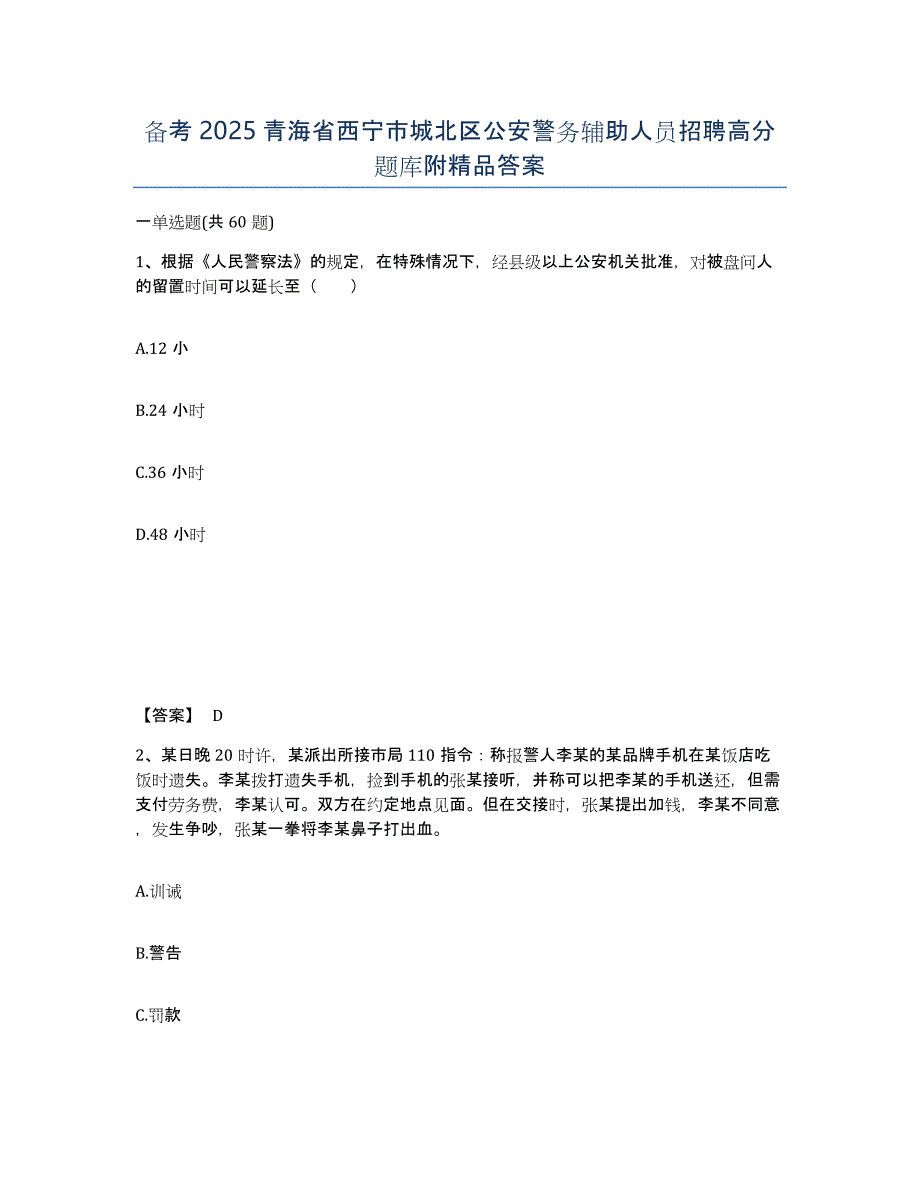 备考 2025 青海省西宁市城北区公安警务辅助人员招聘高分题库附精品答案

一单选题(共 60 题)

1、根据《人民警察法》的规定，在特殊情况下，经县级以上公安机关批准，对被盘问人的留置时间可以延长至（　　）

A.12 小

B.24 小时

C.36 小时

D.48 小时

【答案】 D

2、某日晚 20 时许，某派出所接市局 110 指令：称报警人李某的某品牌手机在某饭店吃饭时遗失。李某拨打遗失手机，捡到手机的张某接听，并称可以把李某的手机送还，但需支付劳务费，李某认可。双方在约定地点见面。但在交接时，张某提出加钱，李某不同意，发生争吵，张某一拳将李某鼻子打出血。

A.训诫

B.警告

C.罚款